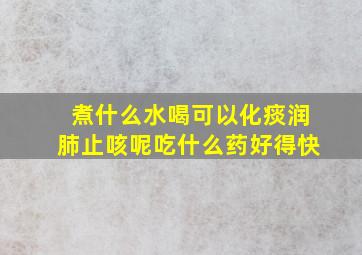 煮什么水喝可以化痰润肺止咳呢吃什么药好得快